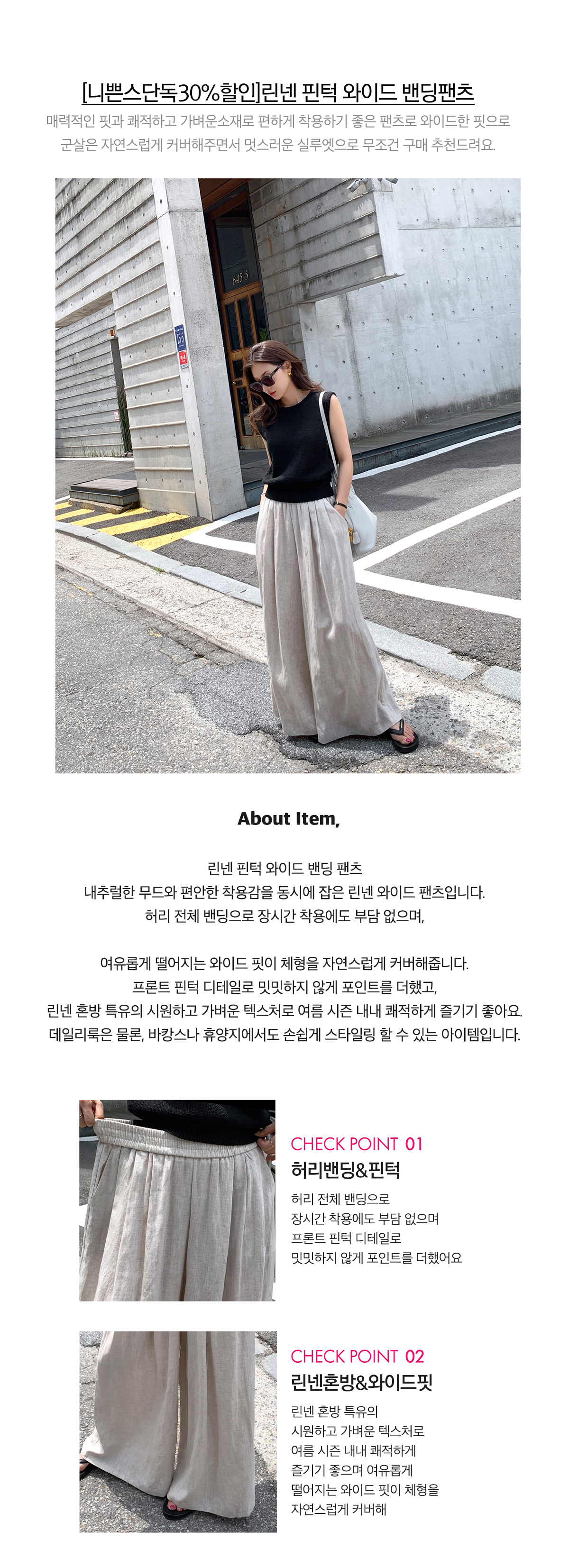 [니쁜스단독30%할인]린넨 핀턱 와이드 밴딩팬츠

매력적인 핏과 쾌적하고 가벼운소재로 편하게 착용하기 좋은 팬츠로 와이드한 핏으로 군살은 자연스럽게 커버해주면서 멋스러운 실루엣으로 무조건 구매 추천드려요.

About Item,

린넨 핀턱 와이드 밴딩 팬츠
내추럴한 무드와 편안한 착용감을 동시에 잡은 린넨 와이드 팬츠입니다.
허리 전체 밴딩으로 장시간 착용에도 부담 없으며,

여유롭게 떨어지는 와이드 핏이 체형을 자연스럽게 커버해줍니다.
프론트 핀턱 디테일로 밋밋하지 않게 포인트를 더했고,
린넨 혼방 특유의 시원하고 가벼운 텍스처로 여름 시즌 내내 쾌적하게 즐기기 좋아요.
데일리룩은 물론, 바캉스나 휴양지에서도 손쉽게 스타일링 할 수 있는 아이템입니다.

CHECK POINT 01
허리밴딩&핀턱
허리 전체 밴딩으로
장시간 착용에도 부담 없으며
프론트 핀턱 디테일로
밋밋하지 않게 포인트를 더했어요

CHECK POINT 02
린넨혼방&와이드핏
린넨 혼방 특유의
시원하고 가벼운 텍스처로
여름 시즌 내내 쾌적하게
즐기기 좋으며 여유롭게
떨어지는 와이드 핏이 체형을
자연스럽게 커버해